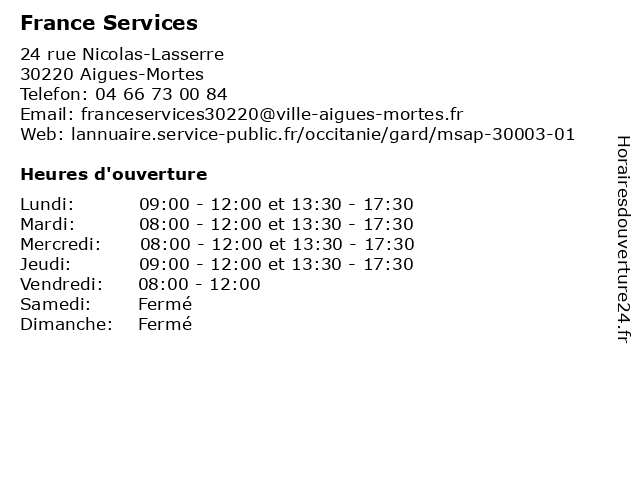 France Services

24 rue Nicolas-Lasserre
30220 Aigues-Mortes
Telefon: 04 66 73 00 84
Email: franceservices30220@ville-aigues-mortes.fr
Web: lannuaire.service-public.fr/occitanie/gard/msap-30003-01

Heures d'ouverture

| | |
|---|---|
| Lundi: | 09:00 - 12:00 et 13:30 - 17:30 |
| Mardi: | 08:00 - 12:00 et 13:30 - 17:30 |
| Mercredi: | 08:00 - 12:00 et 13:30 - 17:30 |
| Jeudi: | 09:00 - 12:00 et 13:30 - 17:30 |
| Vendredi: | 08:00 - 12:00 |
| Samedi: | Fermé |
| Dimanche: | Fermé |

Horairesdouverture24.fr